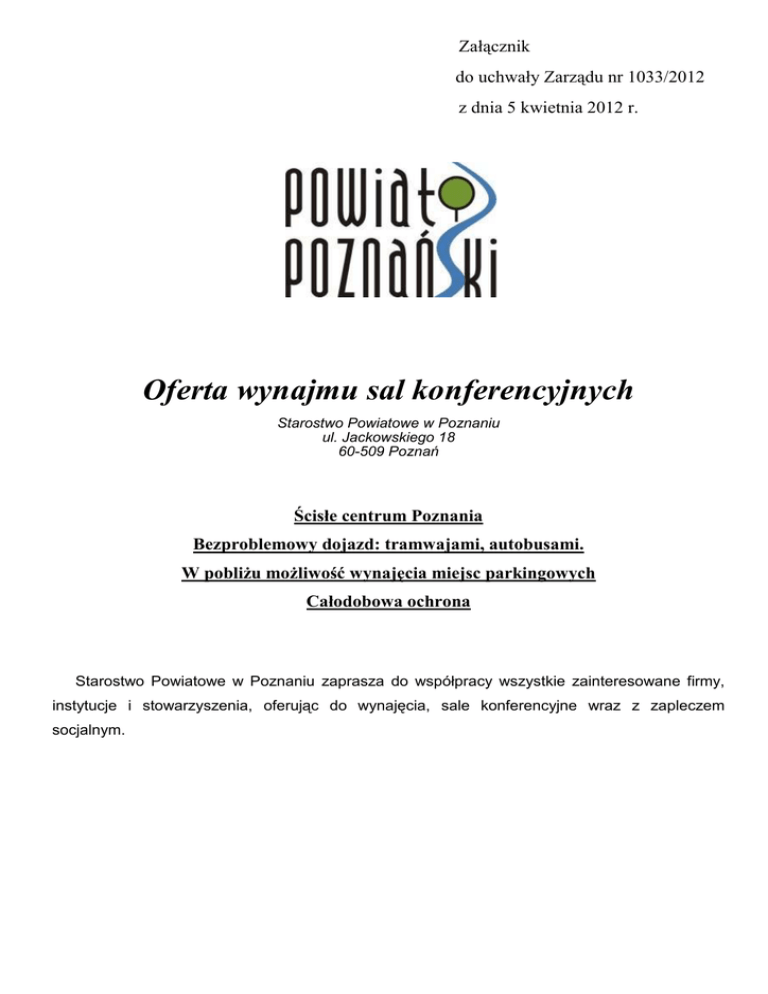 Załącznik
do uchwały Zarządu nr 1033/2012
z dnia 5 kwietnia 2012 r.

POWIAT POZNAŃSKI

Oferta wynajmu sal konferencyjnych

Starostwo Powiatowe w Poznaniu
ul. Jackowskiego 18
60-509 Poznań

Ścisłe centrum Poznania
Bezproblemowy dojazd: tramwajami, autobusami.
W pobliżu możliwość wynajęcia miejsc parkingowych
Całodobowa ochrona

Starostwo Powiatowe w Poznaniu zaprasza do współpracy wszystkie zainteresowane firmy, instytucje i stowarzyszenia, oferując do wynajęcia, sale konferencyjne wraz z zapleczem socjalnym.